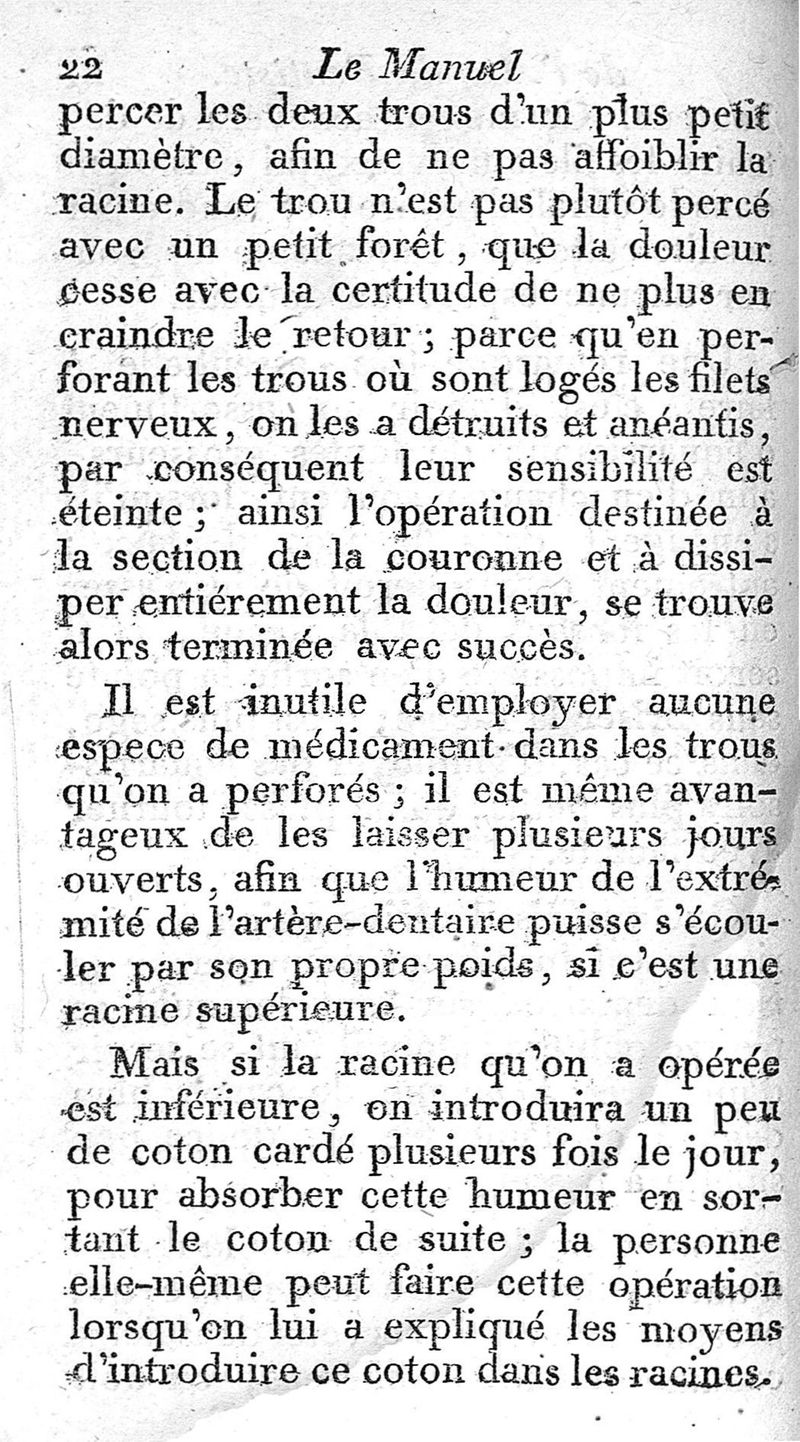 22 Le Manuel

percer les deux trous d'un plus petit diamètre, afin de ne pas affoiblir la racine. Le trou n'est pas plutôt percé avec un petit forêt, que la douleur cesse avec la certitude de ne plus en craindre le retour; parce qu'en perforant les trous où sont logés les filets nerveux, on les a détruits et anéantis, par conséquent leur sensibilité est éteinte; ainsi l'opération destinée à la section de la couronne et à dissiper entiérement la douleur, se trouve alors terminée avec succès.

Il est inutile d'employer aucune espece de médicament dans les trous qu'on a perforés; il est même avantageux de les laisser plusieurs jours ouverts, afin que l'humeur de l'extrémité de l'artère-dentaire puisse s'écouler par son propre poids, si c'est une racine supérieure.

Mais si la racine qu'on a opérée est inférieure, on introduira un peu de coton cardé plusieurs fois le jour, pour absorber cette humeur en sortant le coton de suite; la personne elle-même peut faire cette opération lorsqu'on lui a expliqué les moyens d'introduire ce coton dans les racines.